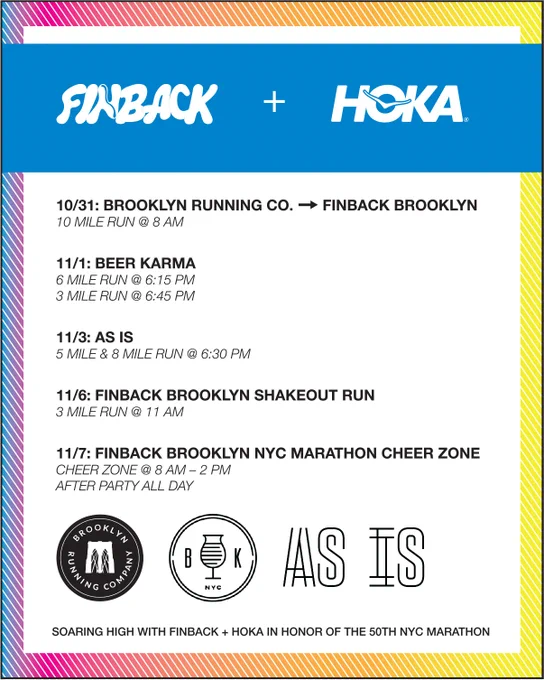 FINBACK + HOKA

10/31: BROOKLYN RUNNING CO. → FINBACK BROOKLYN
10 MILE RUN @ 8 AM

11/1: BEER KARMA
6 MILE RUN @ 6:15 PM
3 MILE RUN @ 6:45 PM

11/3: AS IS
5 MILE & 8 MILE RUN @ 6:30 PM

11/6: FINBACK BROOKLYN SHAKEOUT RUN
3 MILE RUN @ 11 AM

11/7: FINBACK BROOKLYN NYC MARATHON CHEER ZONE
CHEER ZONE @ 8 AM – 2 PM
AFTER PARTY ALL DAY

BROOKLYN RUNNING COMPANY

B K
NYC

AS IS

SOARING HIGH WITH FINBACK + HOKA IN HONOR OF THE 50TH NYC MARATHON